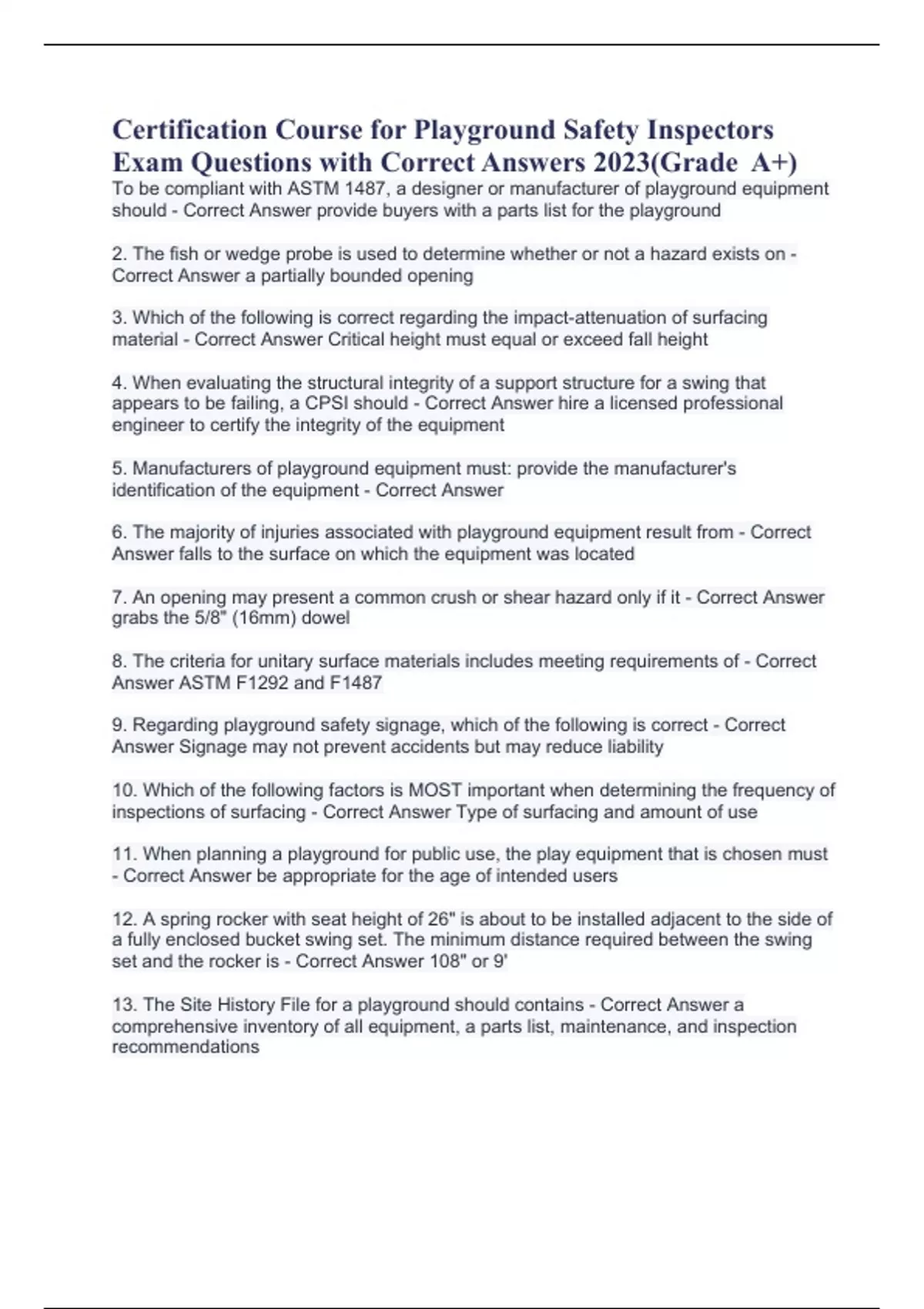 Certification Course for Playground Safety Inspectors Exam Questions with Correct Answers 2023(Grade A+)

To be compliant with ASTM 1487, a designer or manufacturer of playground equipment should - Correct Answer provide buyers with a parts list for the playground

2. The fish or wedge probe is used to determine whether or not a hazard exists on - Correct Answer a partially bounded opening

3. Which of the following is correct regarding the impact-attenuation of surfacing material - Correct Answer Critical height must equal or exceed fall height

4. When evaluating the structural integrity of a support structure for a swing that appears to be failing, a CPSI should - Correct Answer hire a licensed professional engineer to certify the integrity of the equipment

5. Manufacturers of playground equipment must: provide the manufacturer's identification of the equipment - Correct Answer

6. The majority of injuries associated with playground equipment result from - Correct Answer falls to the surface on which the equipment was located

7. An opening may present a common crush or shear hazard only if it - Correct Answer grabs the 5/8" (16mm) dowel

8. The criteria for unitary surface materials includes meeting requirements of - Correct Answer ASTM F1292 and F1487

9. Regarding playground safety signage, which of the following is correct - Correct Answer Signage may not prevent accidents but may reduce liability

10. Which of the following factors is MOST important when determining the frequency of inspections of surfacing - Correct Answer Type of surfacing and amount of use

11. When planning a playground for public use, the play equipment that is chosen must - Correct Answer be appropriate for the age of intended users

12. A spring rocker with seat height of 26" is about to be installed adjacent to the side of a fully enclosed bucket swing set. The minimum distance required between the swing set and the rocker is - Correct Answer 108" or 9'

13. The Site History File for a playground should contains - Correct Answer a comprehensive inventory of all equipment, a parts list, maintenance, and inspection recommendations